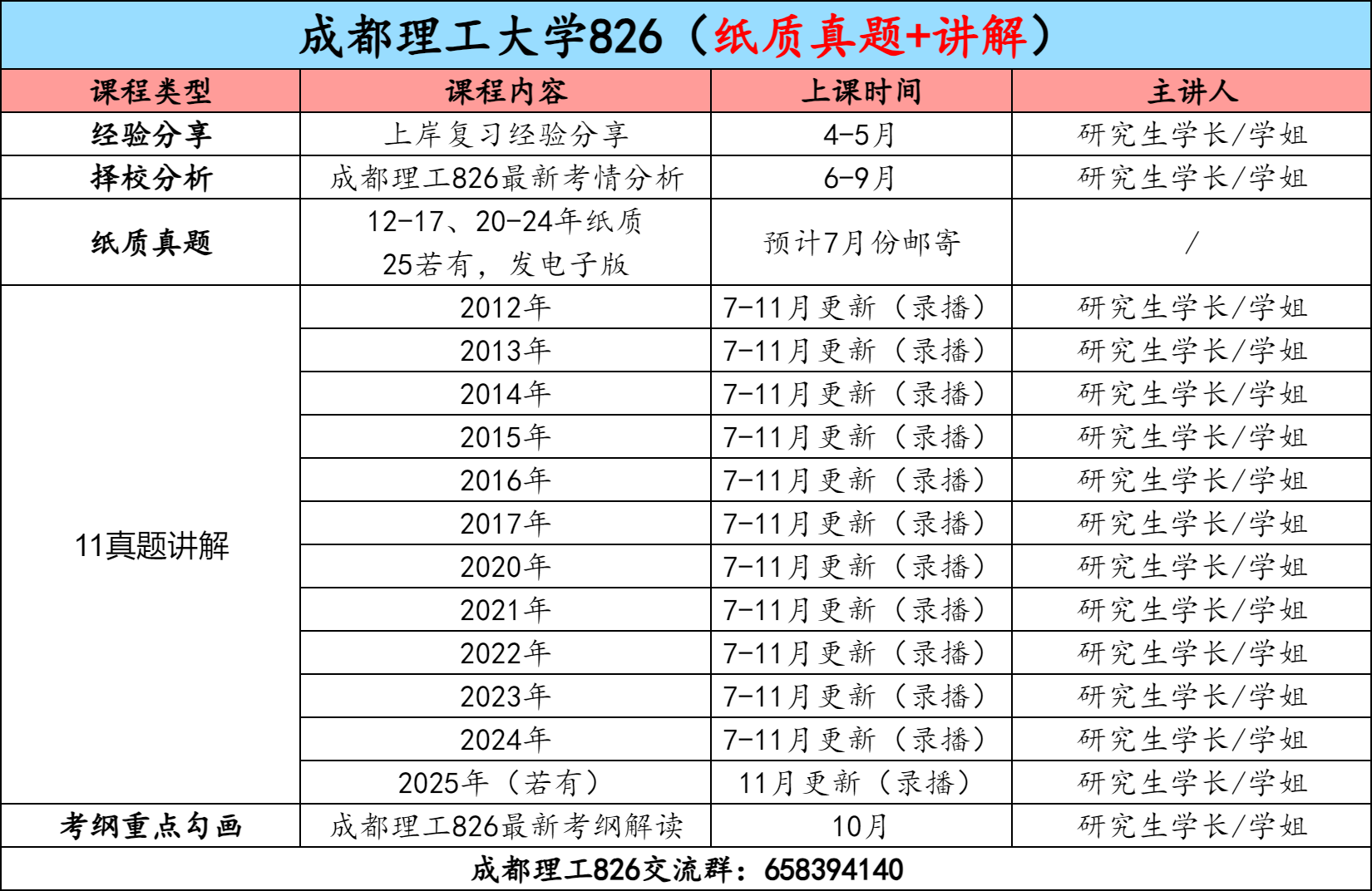 成都理工大学826（纸质真题+讲解）

| 课程类型 | 课程内容 | 上课时间 | 主讲人 |
|---|---|---|---|
| 经验分享 | 上岸复习经验分享 | 4-5月 | 研究生学长/学姐 |
| 择校分析 | 成都理工826最新考情分析 | 6-9月 | 研究生学长/学姐 |
| 纸质真题 | 12-17、20-24年纸质 25若有，发电子版 | 预计7月份邮寄 | / |
| 11真题讲解 | 2012年 | 7-11月更新（录播） | 研究生学长/学姐 |
| | 2013年 | 7-11月更新（录播） | 研究生学长/学姐 |
| | 2014年 | 7-11月更新（录播） | 研究生学长/学姐 |
| | 2015年 | 7-11月更新（录播） | 研究生学长/学姐 |
| | 2016年 | 7-11月更新（录播） | 研究生学长/学姐 |
| | 2017年 | 7-11月更新（录播） | 研究生学长/学姐 |
| | 2020年 | 7-11月更新（录播） | 研究生学长/学姐 |
| | 2021年 | 7-11月更新（录播） | 研究生学长/学姐 |
| | 2022年 | 7-11月更新（录播） | 研究生学长/学姐 |
| | 2023年 | 7-11月更新（录播） | 研究生学长/学姐 |
| | 2024年 | 7-11月更新（录播） | 研究生学长/学姐 |
| | 2025年（若有） | 11月更新（录播） | 研究生学长/学姐 |
| 考纲重点勾画 | 成都理工826最新考纲解读 | 10月 | 研究生学长/学姐 |

成都理工826交流群：658394140